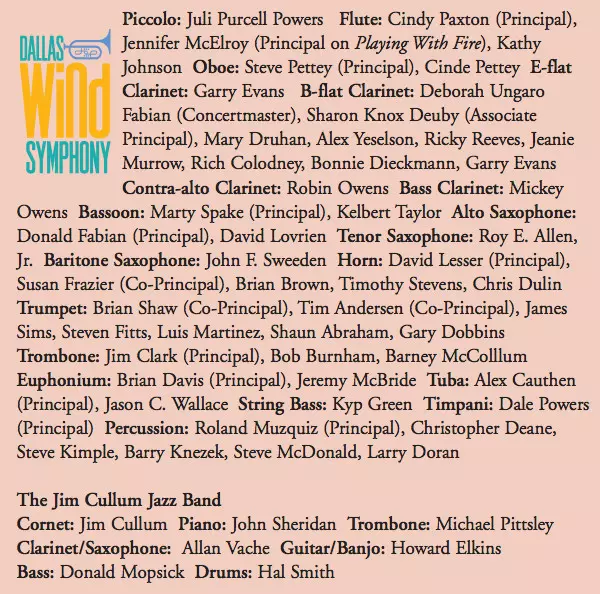 DALLAS WIND SYMPHONY

Piccolo: Juli Purcell Powers Flute: Cindy Paxton (Principal), Jennifer McElroy (Principal on Playing With Fire), Kathy Johnson Oboe: Steve Pettey (Principal), Cinde Pettey E-flat Clarinet: Garry Evans B-flat Clarinet: Deborah Ungaro Fabian (Concertmaster), Sharon Knox Deuby (Associate Principal), Mary Druhan, Alex Yeselson, Ricky Reeves, Jeanie Murrow, Rich Colodney, Bonnie Dieckmann, Garry Evans Contra-alto Clarinet: Robin Owens Bass Clarinet: Mickey Owens Bassoon: Marty Spake (Principal), Kelbert Taylor Alto Saxophone: Donald Fabian (Principal), David Lovrien Tenor Saxophone: Roy E. Allen, Jr. Baritone Saxophone: John F. Sweeden Horn: David Lesser (Principal), Susan Frazier (Co-Principal), Brian Brown, Timothy Stevens, Chris Dulin Trumpet: Brian Shaw (Co-Principal), Tim Andersen (Co-Principal), James Sims, Steven Fitts, Luis Martinez, Shaun Abraham, Gary Dobbins Trombone: Jim Clark (Principal), Bob Burnham, Barney McColllum Euphonium: Brian Davis (Principal), Jeremy McBride Tuba: Alex Cauthen (Principal), Jason C. Wallace String Bass: Kyp Green Timpani: Dale Powers (Principal) Percussion: Roland Muzquiz (Principal), Christopher Deane, Steve Kimple, Barry Knezek, Steve McDonald, Larry Doran

The Jim Cullum Jazz Band
Cornet: Jim Cullum Piano: John Sheridan Trombone: Michael Pittsley Clarinet/Saxophone: Allan Vache Guitar/Banjo: Howard Elkins Bass: Donald Mopsick Drums: Hal Smith